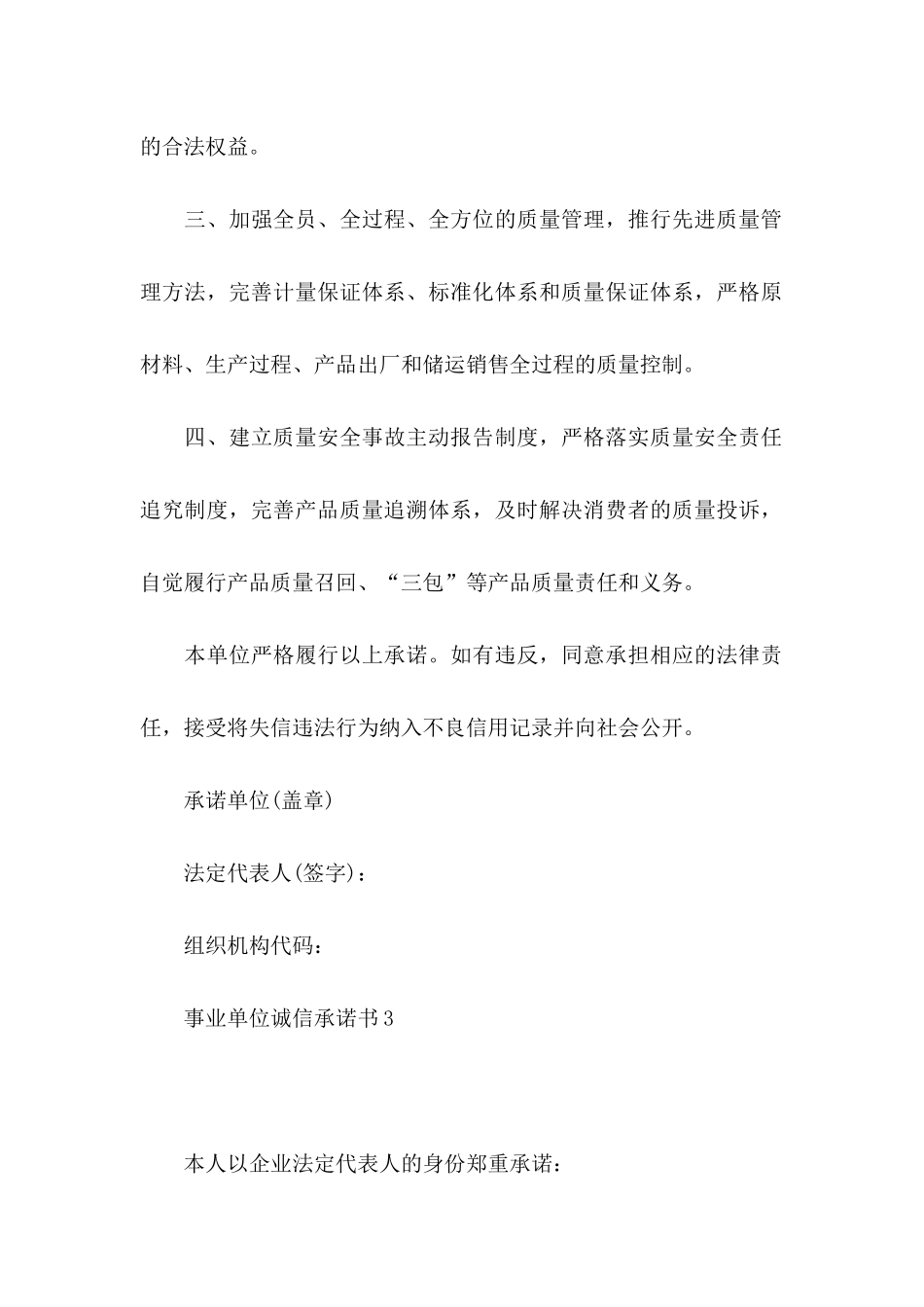 的合法权益。

三、加强全员、全过程、全方位的质量管理，推行先进质量管理方法，完善计量保证体系、标准化体系和质量保证体系，严格原材料、生产过程、产品出厂和储运销售全过程的质量控制。

四、建立质量安全事故主动报告制度，严格落实质量安全责任追究制度，完善产品质量追溯体系，及时解决消费者的质量投诉，自觉履行产品质量召回、“三包”等产品质量责任和义务。

本单位严格履行以上承诺。如有违反，同意承担相应的法律责任，接受将失信违法行为纳入不良信用记录并向社会公开。

承诺单位(盖章)

法定代表人(签字)：

组织机构代码：

事业单位诚信承诺书3

本人以企业法定代表人的身份郑重承诺：